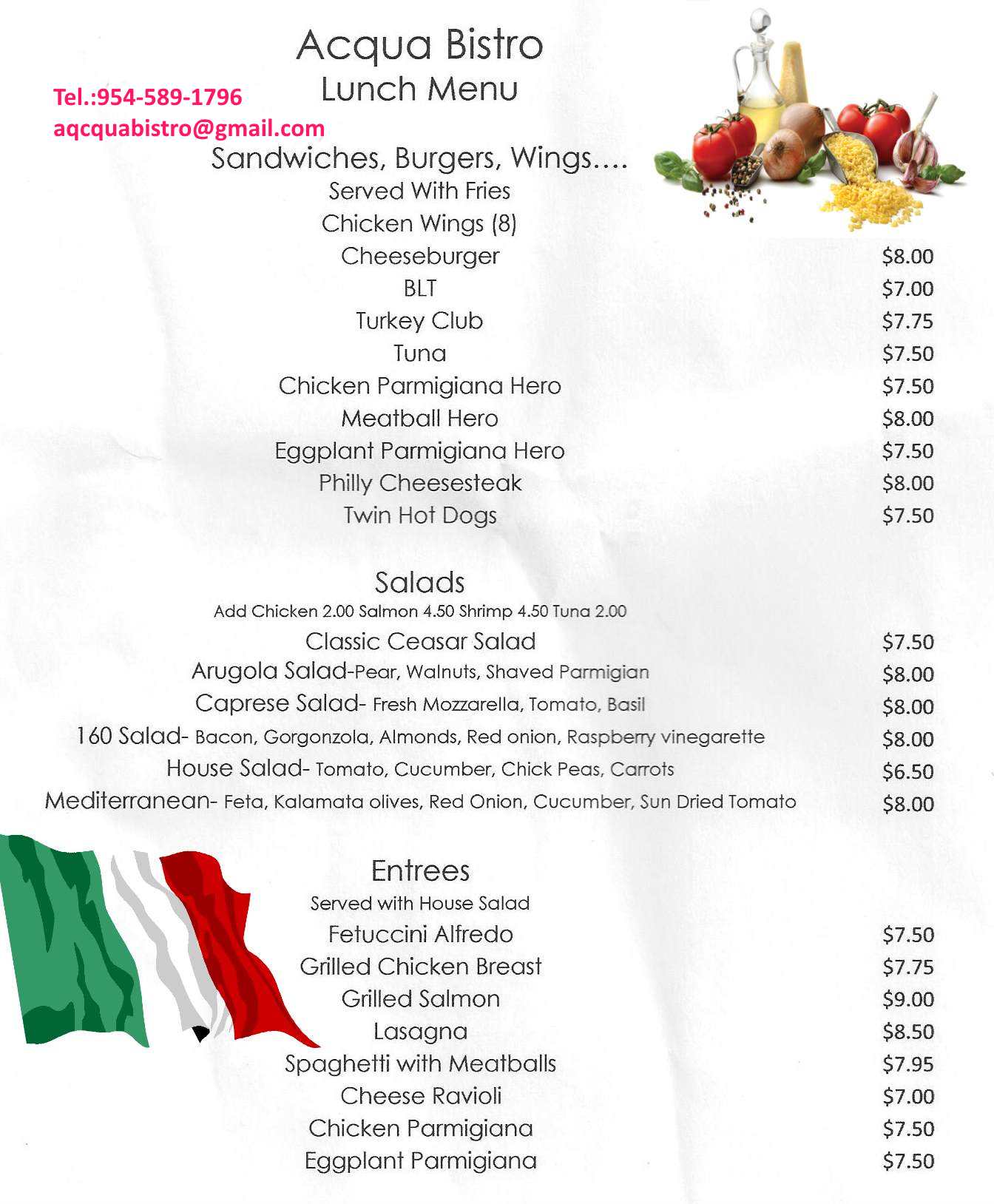 Acqua Bistro
Lunch Menu

Tel.:954-589-1796
aqcquabistro@gmail.com

Sandwiches, Burgers, Wings....
Served With Fries

Chicken Wings (8)
Cheeseburger $8.00
BLT $7.00
Turkey Club $7.75
Tuna $7.50
Chicken Parmigiana Hero $7.50
Meatball Hero $8.00
Eggplant Parmigiana Hero $7.50
Philly Cheesesteak $8.00
Twin Hot Dogs $7.50

Salads
Add Chicken 2.00 Salmon 4.50 Shrimp 4.50 Tuna 2.00

Classic Ceasar Salad $7.50
Arugola Salad-Pear, Walnuts, Shaved Parmigian $8.00
Caprese Salad- Fresh Mozzarella, Tomato, Basil $8.00
160 Salad- Bacon, Gorgonzola, Almonds, Red onion, Raspberry vinegarette $8.00
House Salad- Tomato, Cucumber, Chick Peas, Carrots $6.50
Mediterranean- Feta, Kalamata olives, Red Onion, Cucumber, Sun Dried Tomato $8.00

Entrees
Served with House Salad

Fetuccini Alfredo $7.50
Grilled Chicken Breast $7.75
Grilled Salmon $9.00
Lasagna $8.50
Spaghetti with Meatballs $7.95
Cheese Ravioli $7.00
Chicken Parmigiana $7.50
Eggplant Parmigiana $7.50